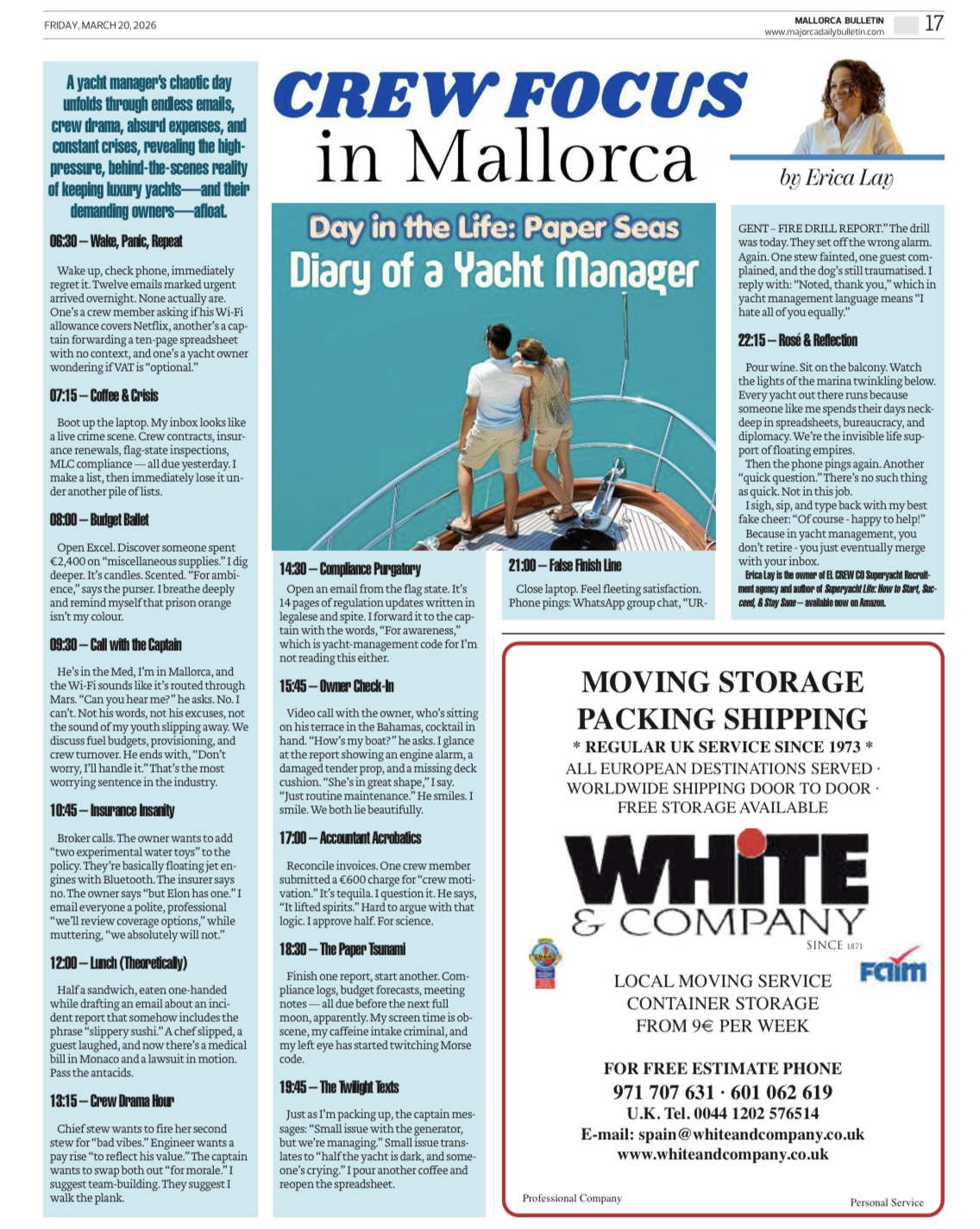 FRIDAY, MARCH 20, 2026

MALLORCA BULLETIN
www.majorcadailybulletin.com

17

CREW FOCUS
in Mallorca

by Erica Lay

A yacht manager's chaotic day unfolds through endless emails, crew drama, absurd expenses, and constant crises, revealing the high-pressure, behind-the-scenes reality of keeping luxury yachts—and their demanding owners—afloat.

06:30 – Wake, Panic, Repeat

Wake up, check phone, immediately regret it. Twelve emails marked urgent arrived overnight. None actually are. One's a crew member asking if his Wi-Fi allowance covers Netflix, another's a captain forwarding a ten-page spreadsheet with no context, and one's a yacht owner wondering if VAT is "optional."

07:15 – Coffee & Crisis

Boot up the laptop. My inbox looks like a live crime scene. Crew contracts, insurance renewals, flag-state inspections, MLC compliance — all due yesterday. I make a list, then immediately lose it under another pile of lists.

08:00 – Budget Ballet

Open Excel. Discover someone spent €2,400 on "miscellaneous supplies." I dig deeper. It's candles. Scented. "For ambience," says the purser. I breathe deeply and remind myself that prison orange isn't my colour.

09:30 – Call with the Captain

He's in the Med, I'm in Mallorca, and the Wi-Fi sounds like it's routed through Mars. "Can you hear me?" he asks. No. I can't. Not his words, not his excuses, not the sound of my youth slipping away. We discuss fuel budgets, provisioning, and crew turnover. He ends with, "Don't worry, I'll handle it." That's the most worrying sentence in the industry.

10:45 – Insurance Insanity

Broker calls. The owner wants to add "two experimental water toys" to the policy. They're basically floating jet engines with Bluetooth. The insurer says no. The owner says "but Elon has one." I email everyone a polite, professional "we'll review coverage options," while muttering, "we absolutely will not."

12:00 – Lunch (Theoretically)

Half a sandwich, eaten one-handed while drafting an email about an incident report that somehow includes the phrase "slippery sushi." A chef slipped, a guest laughed, and now there's a medical bill in Monaco and a lawsuit in motion. Pass the antacids.

13:15 – Crew Drama Hour

Chief stew wants to fire her second stew for "bad vibes." Engineer wants a pay rise "to reflect his value." The captain wants to swap both out "for morale." I suggest team-building. They suggest I walk the plank.

Day in the Life: Paper Seas
Diary of a Yacht Manager

14:30 – Compliance Purgatory

Open an email from the flag state. It's 14 pages of regulation updates written in legalese and spite. I forward it to the captain with the words, "For awareness," which is yacht-management code for I'm not reading this either.

15:45 – Owner Check-In

Video call with the owner, who's sitting on his terrace in the Bahamas, cocktail in hand. "How's my boat?" he asks. I glance at the report showing an engine alarm, a damaged tender prop, and a missing deck cushion. "She's in great shape," I say. "Just routine maintenance." He smiles. I smile. We both lie beautifully.

17:00 – Accountant Acrobatics

Reconcile invoices. One crew member submitted a €600 charge for "crew motivation." It's tequila. I question it. He says, "It lifted spirits." Hard to argue with that logic. I approve half. For science.

18:30 – The Paper Tsunami

Finish one report, start another. Compliance logs, budget forecasts, meeting notes — all due before the next full moon, apparently. My screen time is obscene, my caffeine intake criminal, and my left eye has started twitching Morse code.

19:45 – The Twilight Texts

Just as I'm packing up, the captain messages: "Small issue with the generator, but we're managing." Small issue translates to "half the yacht is dark, and someone's crying." I pour another coffee and reopen the spreadsheet.

21:00 – False Finish Line

Close laptop. Feel fleeting satisfaction. Phone pings: WhatsApp group chat, "URGENT – FIRE DRILL REPORT." The drill was today. They set off the wrong alarm. Again. One stew fainted, one guest complained, and the dog's still traumatised. I reply with: "Noted, thank you," which in yacht management language means "I hate all of you equally."

22:15 – Rosé & Reflection

Pour wine. Sit on the balcony. Watch the lights of the marina twinkling below. Every yacht out there runs because someone like me spends their days neck-deep in spreadsheets, bureaucracy, and diplomacy. We're the invisible life support of floating empires.

Then the phone pings again. Another "quick question." There's no such thing as quick. Not in this job.

I sigh, sip, and type back with my best fake cheer: "Of course - happy to help!"

Because in yacht management, you don't retire - you just eventually merge with your inbox.

Erica Lay is the owner of EL CREW CO Superyacht Recruitment agency and author of Superyacht Life: How to Start, Succeed, & Stay Sane – available now on Amazon.

MOVING STORAGE
PACKING SHIPPING
* REGULAR UK SERVICE SINCE 1973 *
ALL EUROPEAN DESTINATIONS SERVED ·
WORLDWIDE SHIPPING DOOR TO DOOR ·
FREE STORAGE AVAILABLE

WHITE
& COMPANY
SINCE 1871

FAIM

LOCAL MOVING SERVICE
CONTAINER STORAGE
FROM 9€ PER WEEK

FOR FREE ESTIMATE PHONE
971 707 631 · 601 062 619
U.K. Tel. 0044 1202 576514
E-mail: spain@whiteandcompany.co.uk
www.whiteandcompany.co.uk

Professional Company
Personal Service